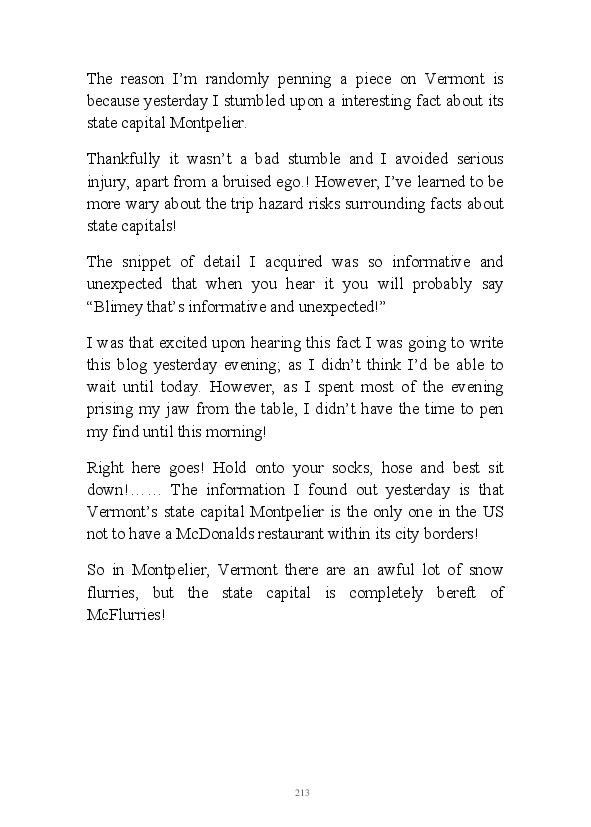 The reason I'm randomly penning a piece on Vermont is because yesterday I stumbled upon a interesting fact about its state capital Montpelier.

Thankfully it wasn't a bad stumble and I avoided serious injury, apart from a bruised ego.! However, I've learned to be more wary about the trip hazard risks surrounding facts about state capitals!

The snippet of detail I acquired was so informative and unexpected that when you hear it you will probably say "Blimey that's informative and unexpected!"

I was that excited upon hearing this fact I was going to write this blog yesterday evening; as I didn't think I'd be able to wait until today. However, as I spent most of the evening prising my jaw from the table, I didn't have the time to pen my find until this morning!

Right here goes! Hold onto your socks, hose and best sit down!…… The information I found out yesterday is that Vermont's state capital Montpelier is the only one in the US not to have a McDonalds restaurant within its city borders!

So in Montpelier, Vermont there are an awful lot of snow flurries, but the state capital is completely bereft of McFlurries!

213